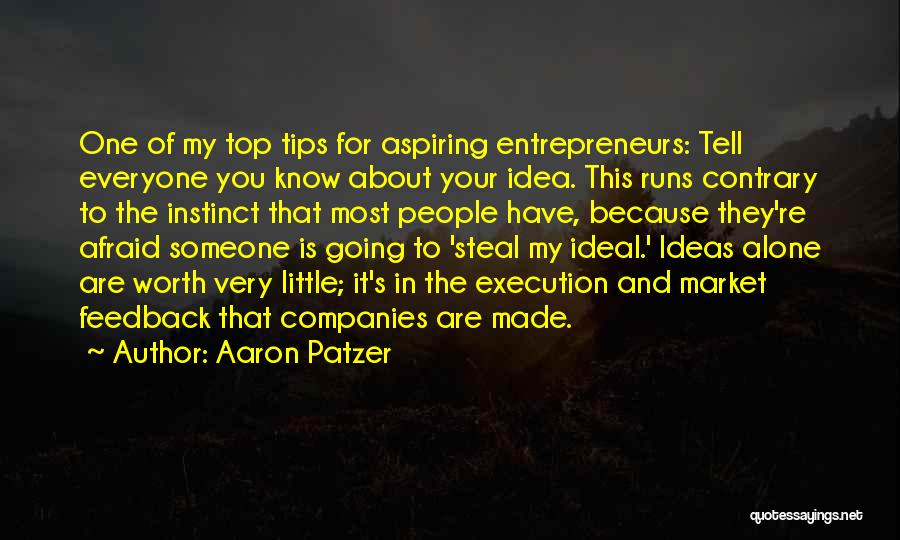 One of my top tips for aspiring entrepreneurs: Tell everyone you know about your idea. This runs contrary to the instinct that most people have, because they're afraid someone is going to 'steal my ideal.' Ideas alone are worth very little; it's in the execution and market feedback that companies are made.

~ Author: Aaron Patzer

quotessayings.net